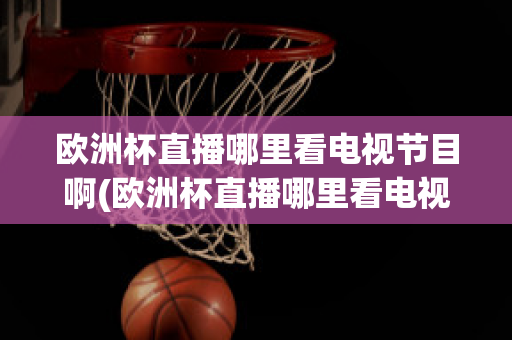 欧洲杯直播哪里看电视节目啊(欧洲杯直播哪里看电视